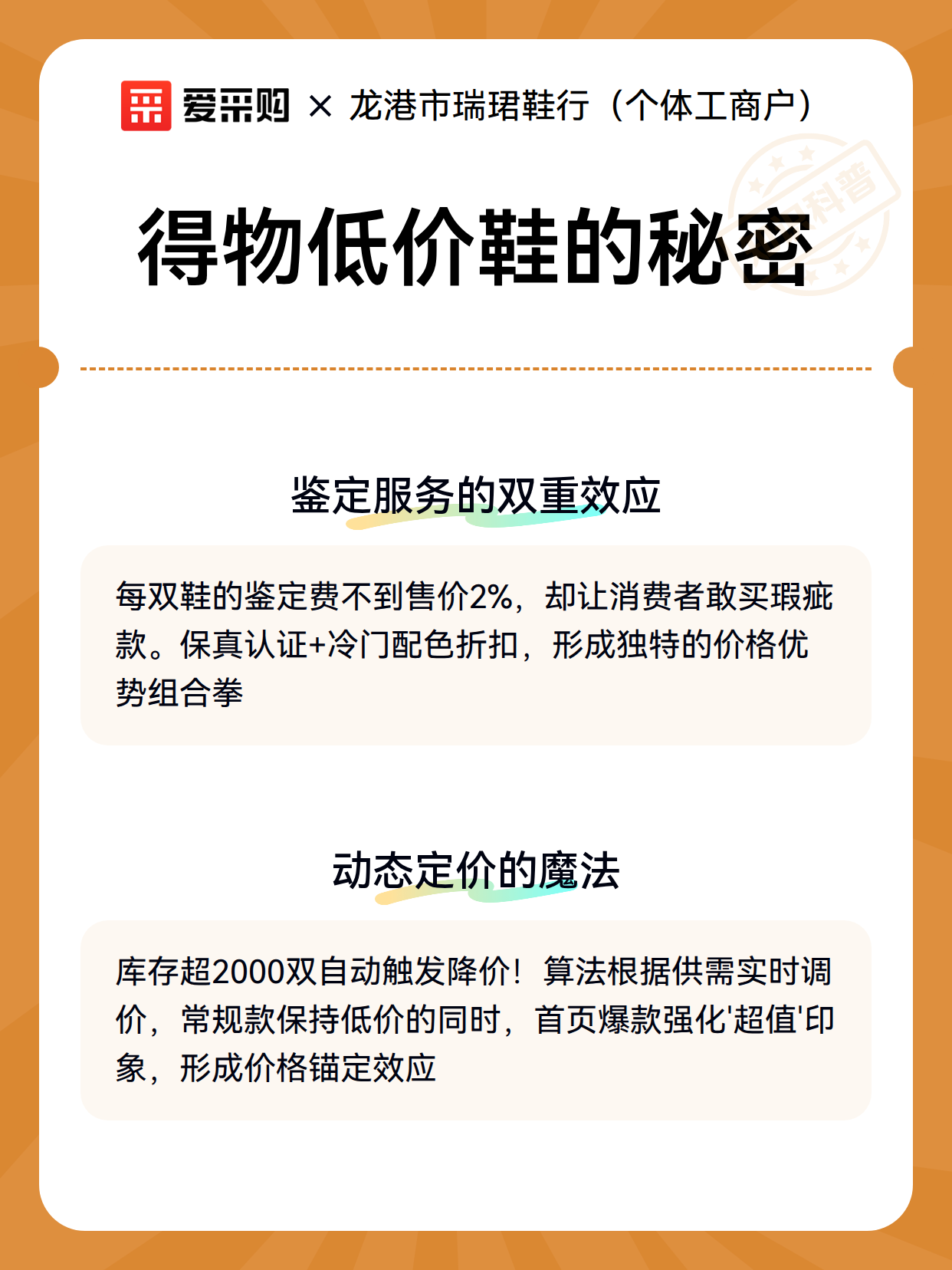 爱采购 × 龙港市瑞珺鞋行（个体工商户）

科普

得物低价鞋的秘密

鉴定服务的双重效应

每双鞋的鉴定费不到售价2%，却让消费者敢买瑕疵款。保真认证+冷门配色折扣，形成独特的价格优势组合拳

动态定价的魔法

库存超2000双自动触发降价！算法根据供需实时调价，常规款保持低价的同时，首页爆款强化'超值'印象，形成价格锚定效应